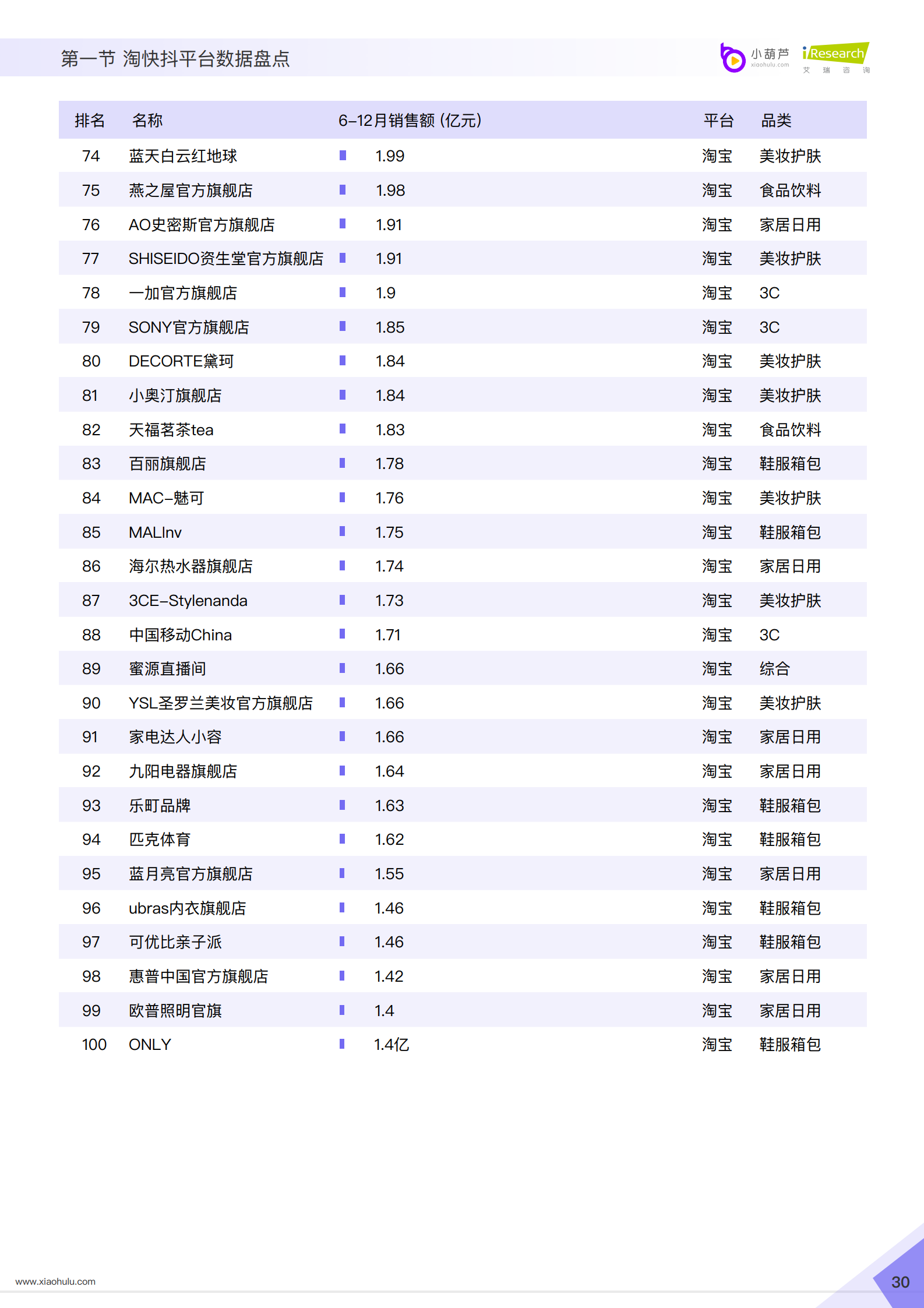 第一节 淘快抖平台数据盘点

小葫芦 xiaohulu.com iResearch 艾 瑞 咨 询

| 排名 | 名称 | 6-12月销售额 (亿元) | 平台 | 品类 |
|---|---|---|---|---|
| 74 | 蓝天白云红地球 | 1.99 | 淘宝 | 美妆护肤 |
| 75 | 燕之屋官方旗舰店 | 1.98 | 淘宝 | 食品饮料 |
| 76 | AO史密斯官方旗舰店 | 1.91 | 淘宝 | 家居日用 |
| 77 | SHISEIDO资生堂官方旗舰店 | 1.91 | 淘宝 | 美妆护肤 |
| 78 | 一加官方旗舰店 | 1.9 | 淘宝 | 3C |
| 79 | SONY官方旗舰店 | 1.85 | 淘宝 | 3C |
| 80 | DECORTE黛珂 | 1.84 | 淘宝 | 美妆护肤 |
| 81 | 小奥汀旗舰店 | 1.84 | 淘宝 | 美妆护肤 |
| 82 | 天福茗茶tea | 1.83 | 淘宝 | 食品饮料 |
| 83 | 百丽旗舰店 | 1.78 | 淘宝 | 鞋服箱包 |
| 84 | MAC-魅可 | 1.76 | 淘宝 | 美妆护肤 |
| 85 | MALInv | 1.75 | 淘宝 | 鞋服箱包 |
| 86 | 海尔热水器旗舰店 | 1.74 | 淘宝 | 家居日用 |
| 87 | 3CE-Stylenanda | 1.73 | 淘宝 | 美妆护肤 |
| 88 | 中国移动China | 1.71 | 淘宝 | 3C |
| 89 | 蜜源直播间 | 1.66 | 淘宝 | 综合 |
| 90 | YSL圣罗兰美妆官方旗舰店 | 1.66 | 淘宝 | 美妆护肤 |
| 91 | 家电达人小容 | 1.66 | 淘宝 | 家居日用 |
| 92 | 九阳电器旗舰店 | 1.64 | 淘宝 | 家居日用 |
| 93 | 乐町品牌 | 1.63 | 淘宝 | 鞋服箱包 |
| 94 | 匹克体育 | 1.62 | 淘宝 | 鞋服箱包 |
| 95 | 蓝月亮官方旗舰店 | 1.55 | 淘宝 | 家居日用 |
| 96 | ubras内衣旗舰店 | 1.46 | 淘宝 | 鞋服箱包 |
| 97 | 可优比亲子派 | 1.46 | 淘宝 | 鞋服箱包 |
| 98 | 惠普中国官方旗舰店 | 1.42 | 淘宝 | 家居日用 |
| 99 | 欧普照明官旗 | 1.4 | 淘宝 | 家居日用 |
| 100 | ONLY | 1.4亿 | 淘宝 | 鞋服箱包 |

www.xiaohulu.com

30